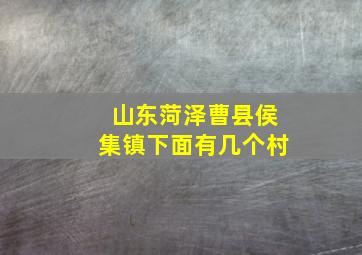 山东菏泽曹县侯集镇下面有几个村